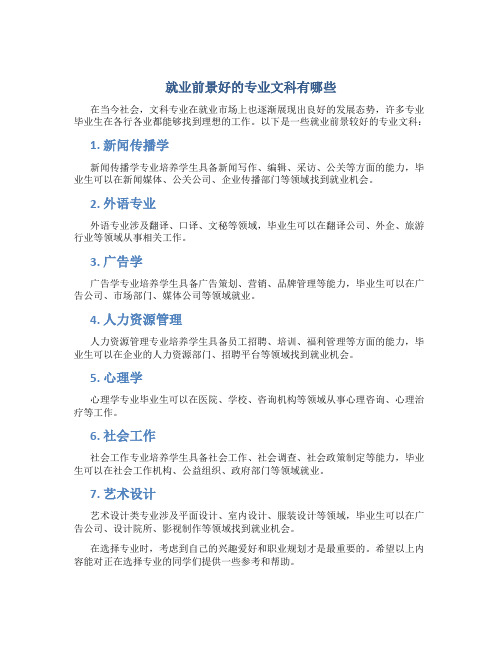 就业前景好的专业文科有哪些

在当今社会，文科专业在就业市场上也逐渐展现出良好的发展态势，许多专业毕业生在各行各业都能够找到理想的工作。以下是一些就业前景较好的专业文科：

1. 新闻传播学

新闻传播学专业培养学生具备新闻写作、编辑、采访、公关等方面的能力，毕业生可以在新闻媒体、公关公司、企业传播部门等领域找到就业机会。

2. 外语专业

外语专业涉及翻译、口译、文秘等领域，毕业生可以在翻译公司、外企、旅游行业等领域从事相关工作。

3. 广告学

广告学专业培养学生具备广告策划、营销、品牌管理等能力，毕业生可以在广告公司、市场部门、媒体公司等领域就业。

4. 人力资源管理

人力资源管理专业培养学生具备员工招聘、培训、福利管理等方面的能力，毕业生可以在企业的人力资源部门、招聘平台等领域找到就业机会。

5. 心理学

心理学专业毕业生可以在医院、学校、咨询机构等领域从事心理咨询、心理治疗等工作。

6. 社会工作

社会工作专业培养学生具备社会工作、社会调查、社会政策制定等能力，毕业生可以在社会工作机构、公益组织、政府部门等领域就业。

7. 艺术设计

艺术设计类专业涉及平面设计、室内设计、服装设计等领域，毕业生可以在广告公司、设计院所、影视制作等领域找到就业机会。

在选择专业时，考虑到自己的兴趣爱好和职业规划才是最重要的。希望以上内容能对正在选择专业的同学们提供一些参考和帮助。